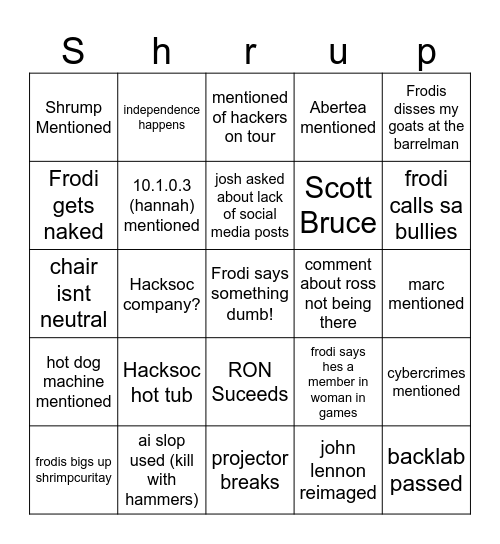 | S | h | r | u | p |
|---|---|---|---|---|
| Shrump Mentioned | independence happens | mentioned of hackers on tour | Abertea mentioned | Frodis disses my goats at the barrelman |
| Frodi gets naked | 10.1.0.3 (hannah) mentioned | josh asked about lack of social media posts | Scott Bruce | frodi calls sa bullies |
| chair isnt neutral | Hacksoc company? | Frodi says something dumb! | comment about ross not being there | marc mentioned |
| hot dog machine mentioned | Hacksoc hot tub | RON Suceeds | frodi says hes a member in woman in games | cybercrimes mentioned |
| frodis bigs up shrimpcuritay | ai slop used (kill with hammers) | projector breaks | john lennon reimaged | backlab passed |